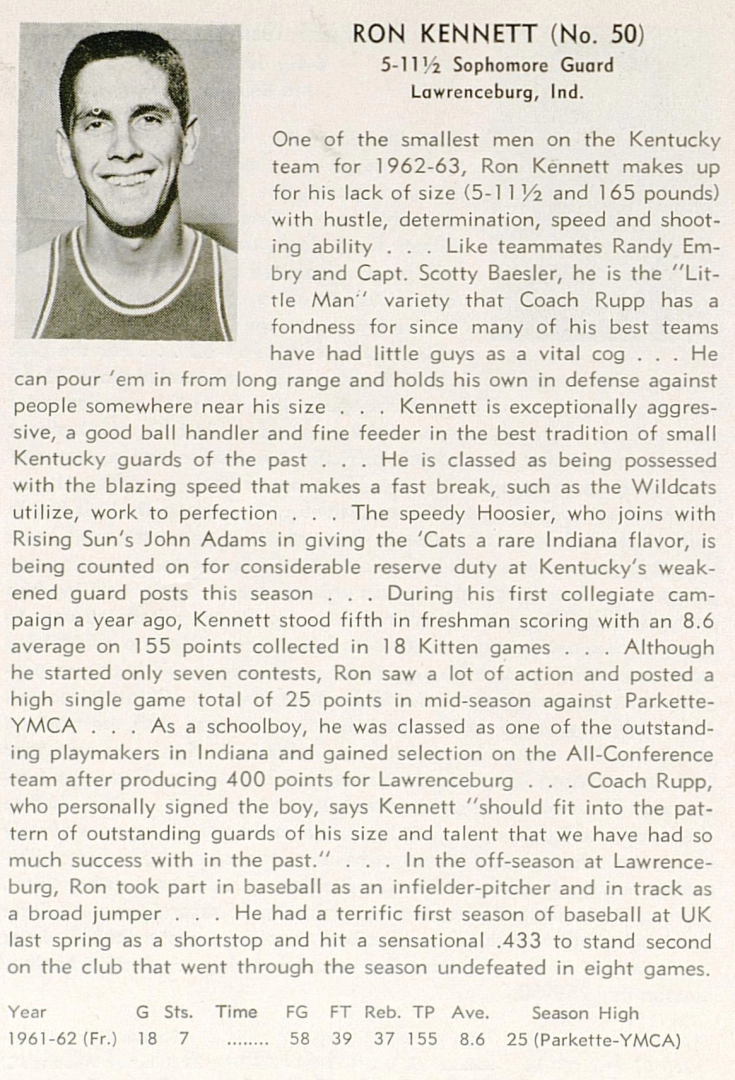 RON KENNETT (No. 50)
5-11½ Sophomore Guard
Lawrenceburg, Ind.

One of the smallest men on the Kentucky team for 1962-63, Ron Kennett makes up for his lack of size (5-11½ and 165 pounds) with hustle, determination, speed and shooting ability . . . Like teammates Randy Embry and Capt. Scotty Baesler, he is the "Little Man" variety that Coach Rupp has a fondness for since many of his best teams have had little guys as a vital cog . . . He can pour 'em in from long range and holds his own in defense against people somewhere near his size . . . Kennett is exceptionally aggressive, a good ball handler and fine feeder in the best tradition of small Kentucky guards of the past . . . He is classed as being possessed with the blazing speed that makes a fast break, such as the Wildcats utilize, work to perfection . . . The speedy Hoosier, who joins with Rising Sun's John Adams in giving the 'Cats a rare Indiana flavor, is being counted on for considerable reserve duty at Kentucky's weakened guard posts this season . . . During his first collegiate campaign a year ago, Kennett stood fifth in freshman scoring with an 8.6 average on 155 points collected in 18 Kitten games . . . Although he started only seven contests, Ron saw a lot of action and posted a high single game total of 25 points in mid-season against Parkette-YMCA . . . As a schoolboy, he was classed as one of the outstanding playmakers in Indiana and gained selection on the All-Conference team after producing 400 points for Lawrenceburg . . . Coach Rupp, who personally signed the boy, says Kennett "should fit into the pattern of outstanding guards of his size and talent that we have had so much success with in the past." . . . In the off-season at Lawrenceburg, Ron took part in baseball as an infielder-pitcher and in track as a broad jumper . . . He had a terrific first season of baseball at UK last spring as a shortstop and hit a sensational .433 to stand second on the club that went through the season undefeated in eight games.

| Year | G | Sts. | Time | FG | FT | Reb. | TP | Ave. | Season High |
|---|---|---|---|---|---|---|---|---|---|
| 1961-62 (Fr.) | 18 | 7 | ........ | 58 | 39 | 37 | 155 | 8.6 | 25 (Parkette-YMCA) |